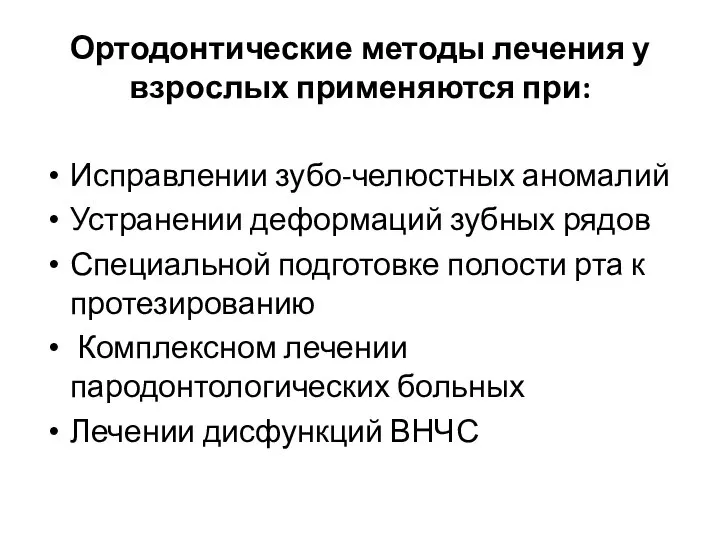 Ортодонтические методы лечения у взрослых применяются при:

• Исправлении зубо-челюстных аномалий
• Устранении деформаций зубных рядов
• Специальной подготовке полости рта к протезированию
• Комплексном лечении пародонтологических больных
• Лечении дисфункций ВНЧС